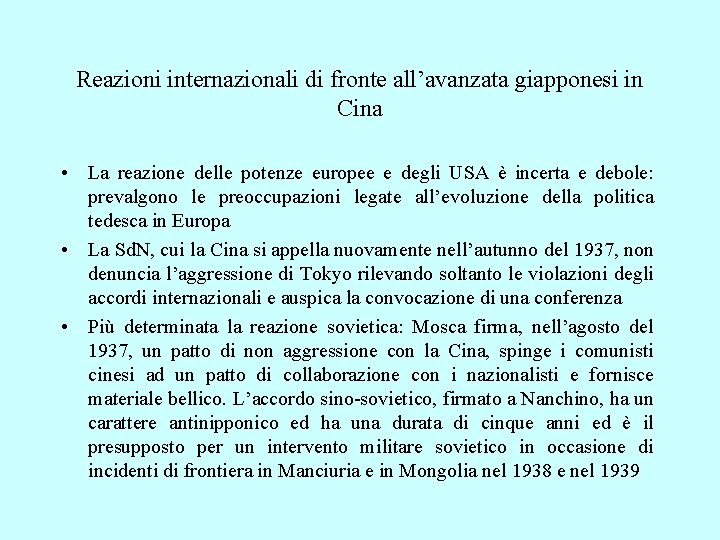 Reazioni internazionali di fronte all’avanzata giapponesi in Cina

• La reazione delle potenze europee e degli USA è incerta e debole: prevalgono le preoccupazioni legate all’evoluzione della politica tedesca in Europa

• La SdN, cui la Cina si appella nuovamente nell’autunno del 1937, non denuncia l’aggressione di Tokyo rilevando soltanto le violazioni degli accordi internazionali e auspica la convocazione di una conferenza

• Più determinata la reazione sovietica: Mosca firma, nell’agosto del 1937, un patto di non aggressione con la Cina, spinge i comunisti cinesi ad un patto di collaborazione con i nazionalisti e fornisce materiale bellico. L’accordo sino-sovietico, firmato a Nanchino, ha un carattere antinipponico ed ha una durata di cinque anni ed è il presupposto per un intervento militare sovietico in occasione di incidenti di frontiera in Manciuria e in Mongolia nel 1938 e nel 1939